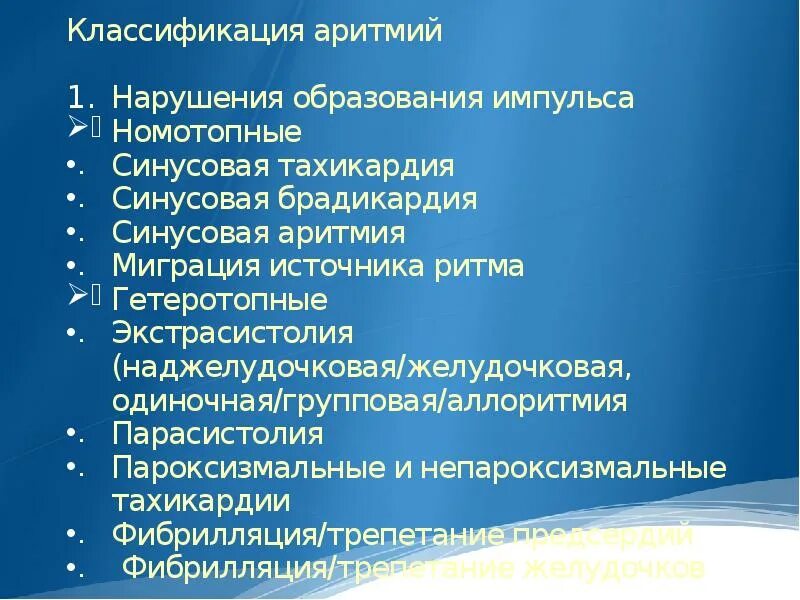 Классификация аритмий

1. Нарушения образования импульса

➢ Номотопные
• Синусовая тахикардия
• Синусовая брадикардия
• Синусовая аритмия
• Миграция источника ритма

➢ Гетеротопные
• Экстрасистолия (наджелудочковая/желудочковая, одиночная/групповая/аллоритмия
• Парасистолия
• Пароксизмальные и непароксизмальные тахикардии
• Фибрилляция/трепетание предсердий
• Фибрилляция/трепетание желудочков